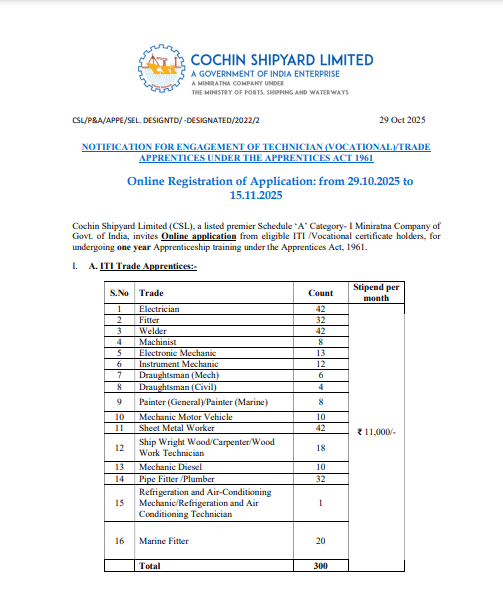 COCHIN SHIPYARD LIMITED
A GOVERNMENT OF INDIA ENTERPRISE
A MINIRATNA COMPANY UNDER
THE MINISTRY OF PORTS, SHIPPING AND WATERWAYS

CSL/P&A/APPE/SEL. DESIGNTD/ -DESIGNATED/2022/2

29 Oct 2025

NOTIFICATION FOR ENGAGEMENT OF TECHNICIAN (VOCATIONAL)/TRADE APPRENTICES UNDER THE APPRENTICES ACT 1961

Online Registration of Application: from 29.10.2025 to 15.11.2025

Cochin Shipyard Limited (CSL), a listed premier Schedule 'A' Category- I Miniratna Company of Govt. of India, invites Online application from eligible ITI /Vocational certificate holders, for undergoing one year Apprenticeship training under the Apprentices Act, 1961.

I. A. ITI Trade Apprentices:-

| S.No | Trade | Count | Stipend per month |
|---|---|---|---|
| 1 | Electrician | 42 | ₹ 11,000/- |
| 2 | Fitter | 32 | |
| 3 | Welder | 42 | |
| 4 | Machinist | 8 | |
| 5 | Electronic Mechanic | 13 | |
| 6 | Instrument Mechanic | 12 | |
| 7 | Draughtsman (Mech) | 6 | |
| 8 | Draughtsman (Civil) | 4 | |
| 9 | Painter (General)/Painter (Marine) | 8 | |
| 10 | Mechanic Motor Vehicle | 10 | |
| 11 | Sheet Metal Worker | 42 | |
| 12 | Ship Wright Wood/Carpenter/Wood Work Technician | 18 | |
| 13 | Mechanic Diesel | 10 | |
| 14 | Pipe Fitter /Plumber | 32 | |
| 15 | Refrigeration and Air-Conditioning Mechanic/Refrigeration and Air Conditioning Technician | 1 | |
| 16 | Marine Fitter | 20 | |
| | Total | 300 | |